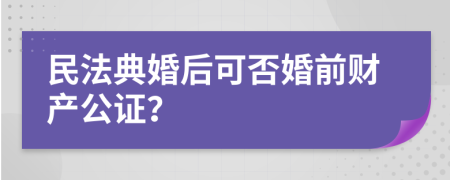 民法典婚后可否婚前财产公证?